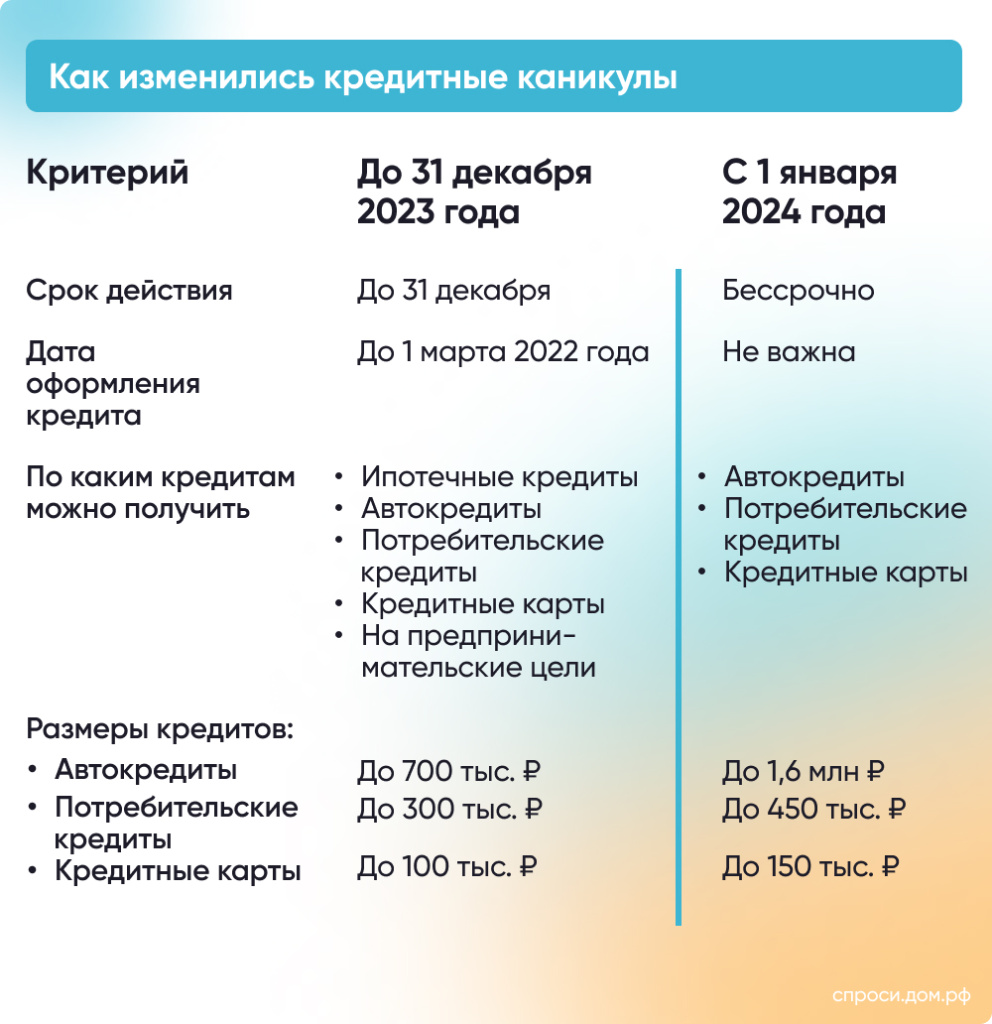 Как изменились кредитные каникулы

| Критерий | До 31 декабря 2023 года | С 1 января 2024 года |
|---|---|---|
| Срок действия | До 31 декабря | Бессрочно |
| Дата оформления кредита | До 1 марта 2022 года | Не важна |
| По каким кредитам можно получить | • Ипотечные кредиты • Автокредиты • Потребительские кредиты • Кредитные карты • На предпринимательские цели | • Автокредиты • Потребительские кредиты • Кредитные карты |
| Размеры кредитов: | | |
| • Автокредиты | До 700 тыс. ₽ | До 1,6 млн ₽ |
| • Потребительские кредиты | До 300 тыс. ₽ | До 450 тыс. ₽ |
| • Кредитные карты | До 100 тыс. ₽ | До 150 тыс. ₽ |

спроси.дом.рф